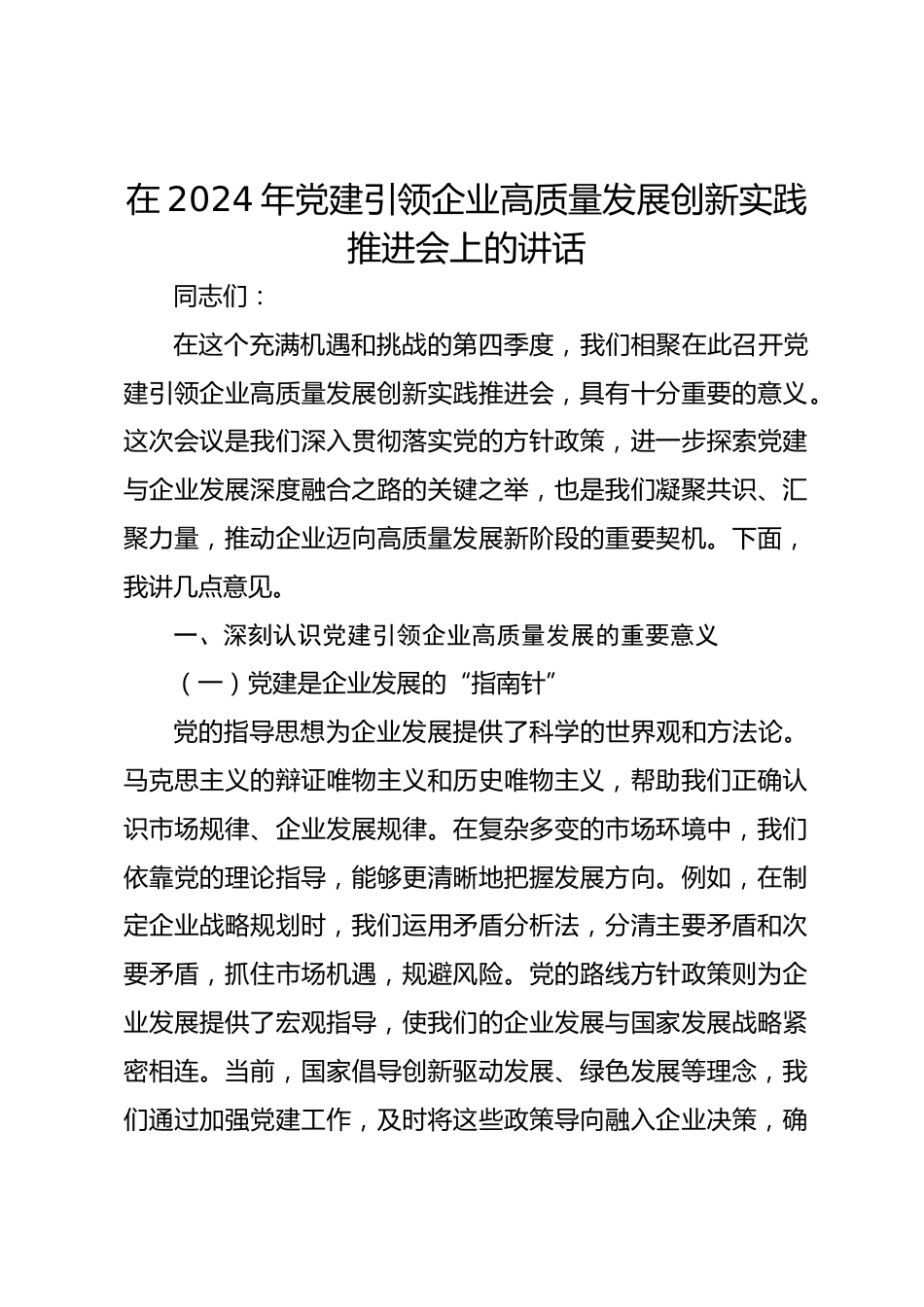 在2024年党建引领企业高质量发展创新实践推进会上的讲话

同志们：

在这个充满机遇和挑战的第四季度，我们相聚在此召开党建引领企业高质量发展创新实践推进会，具有十分重要的意义。这次会议是我们深入贯彻落实党的方针政策，进一步探索党建与企业发展深度融合之路的关键之举，也是我们凝聚共识、汇聚力量，推动企业迈向高质量发展新阶段的重要契机。下面，我讲几点意见。

一、深刻认识党建引领企业高质量发展的重要意义

（一）党建是企业发展的“指南针”

党的指导思想为企业发展提供了科学的世界观和方法论。马克思主义的辩证唯物主义和历史唯物主义，帮助我们正确认识市场规律、企业发展规律。在复杂多变的市场环境中，我们依靠党的理论指导，能够更清晰地把握发展方向。例如，在制定企业战略规划时，我们运用矛盾分析法，分清主要矛盾和次要矛盾，抓住市场机遇，规避风险。党的路线方针政策则为企业发展提供了宏观指导，使我们的企业发展与国家发展战略紧密相连。当前，国家倡导创新驱动发展、绿色发展等理念，我们通过加强党建工作，及时将这些政策导向融入企业决策，确